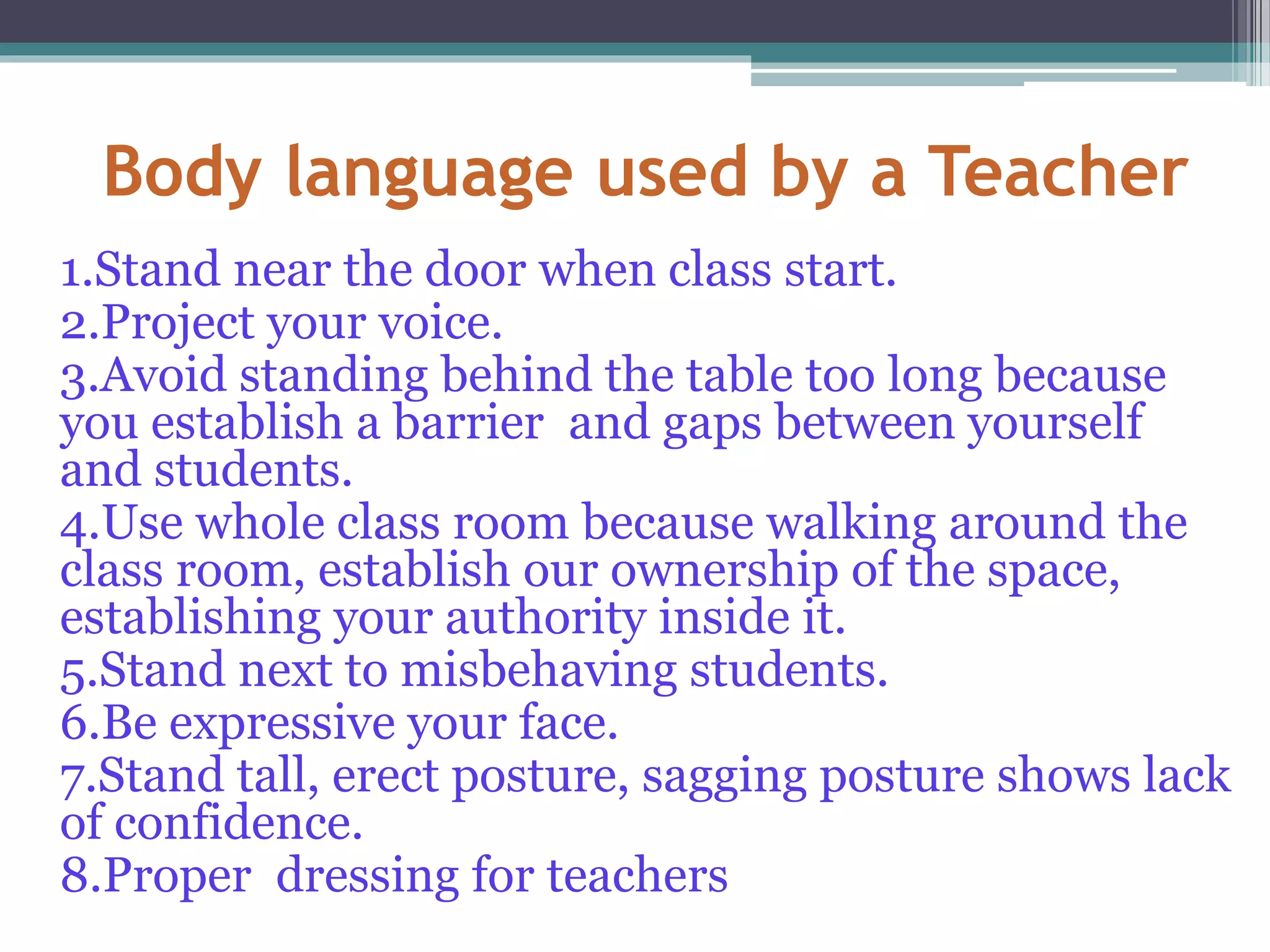 Body language used by a Teacher

1.Stand near the door when class start.
2.Project your voice.
3.Avoid standing behind the table too long because you establish a barrier  and gaps between yourself and students.
4.Use whole class room because walking around the class room, establish our ownership of the space, establishing your authority inside it.
5.Stand next to misbehaving students.
6.Be expressive your face.
7.Stand tall, erect posture, sagging posture shows lack of confidence.
8.Proper  dressing for teachers